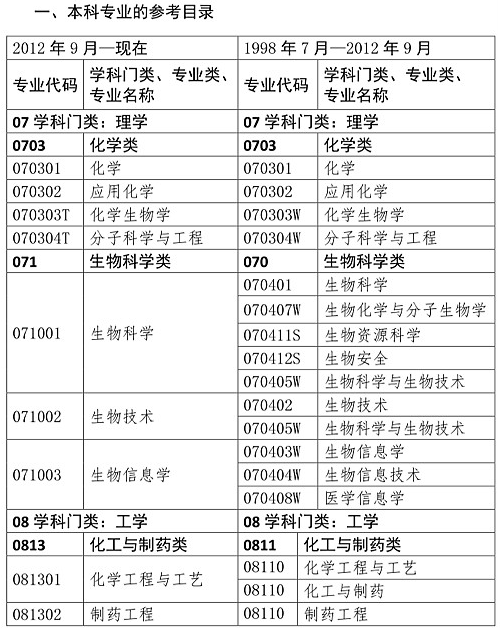 一、本科专业的参考目录

| 2012 年 9 月—现在 | | 1998 年 7 月—2012 年 9 月 | |
|---|---|---|---|
| 专业代码 | 学科门类、专业类、专业名称 | 专业代码 | 学科门类、专业类、专业名称 |
| 07 学科门类：理学 | | 07 学科门类：理学 | |
| 0703 | 化学类 | 0703 | 化学类 |
| 070301 | 化学 | 070301 | 化学 |
| 070302 | 应用化学 | 070302 | 应用化学 |
| 070303T | 化学生物学 | 070303W | 化学生物学 |
| 070304T | 分子科学与工程 | 070304W | 分子科学与工程 |
| 071 | 生物科学类 | 070 | 生物科学类 |
| 071001 | 生物科学 | 070401 | 生物科学 |
| | | 070407W | 生物化学与分子生物学 |
| | | 070411S | 生物资源科学 |
| | | 070412S | 生物安全 |
| | | 070405W | 生物科学与生物技术 |
| 071002 | 生物技术 | 070402 | 生物技术 |
| | | 070405W | 生物科学与生物技术 |
| 071003 | 生物信息学 | 070403W | 生物信息学 |
| | | 070404W | 生物信息技术 |
| | | 070408W | 医学信息学 |
| 08 学科门类：工学 | | 08 学科门类：工学 | |
| 0813 | 化工与制药类 | 0811 | 化工与制药类 |
| 081301 | 化学工程与工艺 | 08110 | 化学工程与工艺 |
| | | 08110 | 化工与制药 |
| 081302 | 制药工程 | 08110 | 制药工程 |